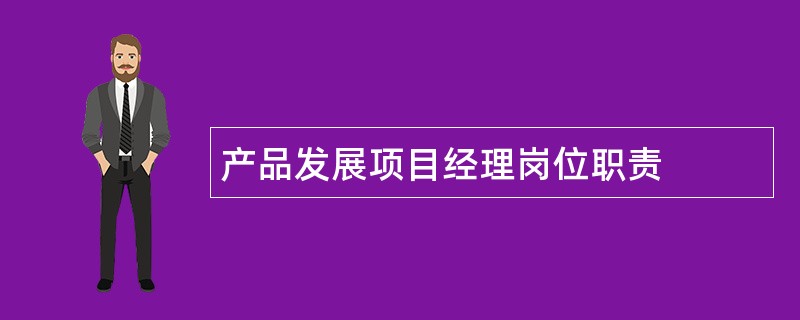 产品发展项目经理岗位职责